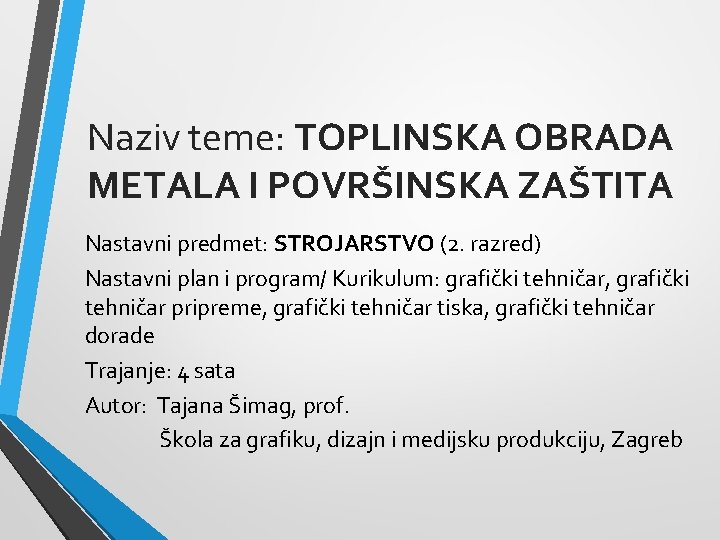 Naziv teme: TOPLINSKA OBRADA METALA I POVRŠINSKA ZAŠTITA

Nastavni predmet: STROJARSTVO (2. razred)

Nastavni plan i program/ Kurikulum: grafički tehničar, grafički tehničar pripreme, grafički tehničar tiska, grafički tehničar dorade

Trajanje: 4 sata

Autor: Tajana Šimag, prof.
Škola za grafiku, dizajn i medijsku produkciju, Zagreb